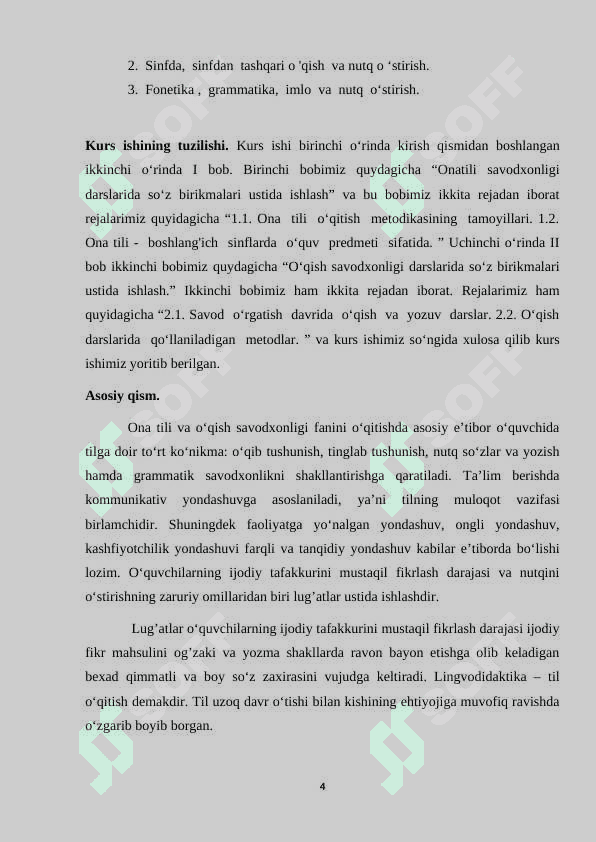 2. Sinfda, sinfdan tashqari o 'qish va nutq o ‘stirish.
3. Fonetika , grammatika, imlo va nutq o‘stirish.

**Kurs ishining tuzilishi.** Kurs ishi birinchi o‘rinda kirish qismidan boshlangan ikkinchi o‘rinda I bob. Birinchi bobimiz quydagicha “Onatili savodxonligi darslarida so‘z birikmalari ustida ishlash” va bu bobimiz ikkita rejadan iborat rejalarimiz quyidagicha “1.1. Ona tili o‘qitish metodikasining tamoyillari. 1.2. Ona tili - boshlang'ich sinflarda o‘quv predmeti sifatida. ” Uchinchi o‘rinda II bob ikkinchi bobimiz quydagicha “O‘qish savodxonligi darslarida so‘z birikmalari ustida ishlash.” Ikkinchi bobimiz ham ikkita rejadan iborat. Rejalarimiz ham quyidagicha “2.1. Savod o‘rgatish davrida o‘qish va yozuv darslar. 2.2. O‘qish darslarida qo‘llaniladigan metodlar. ” va kurs ishimiz so‘ngida xulosa qilib kurs ishimiz yoritib berilgan.

**Asosiy qism.**

Ona tili va o‘qish savodxonligi fanini o‘qitishda asosiy e’tibor o‘quvchida tilga doir to‘rt ko‘nikma: o‘qib tushunish, tinglab tushunish, nutq so‘zlar va yozish hamda grammatik savodxonlikni shakllantirishga qaratiladi. Ta’lim berishda kommunikativ yondashuvga asoslaniladi, ya’ni tilning muloqot vazifasi birlamchidir. Shuningdek faoliyatga yo‘nalgan yondashuv, ongli yondashuv, kashfiyotchilik yondashuvi farqli va tanqidiy yondashuv kabilar e’tiborda bo‘lishi lozim. O‘quvchilarning ijodiy tafakkurini mustaqil fikrlash darajasi va nutqini o‘stirishning zaruriy omillaridan biri lug’atlar ustida ishlashdir.

Lug’atlar o‘quvchilarning ijodiy tafakkurini mustaqil fikrlash darajasi ijodiy fikr mahsulini og’zaki va yozma shakllarda ravon bayon etishga olib keladigan bexad qimmatli va boy so‘z zaxirasini vujudga keltiradi. Lingvodidaktika – til o‘qitish demakdir. Til uzoq davr o‘tishi bilan kishining ehtiyojiga muvofiq ravishda o‘zgarib boyib borgan.

4